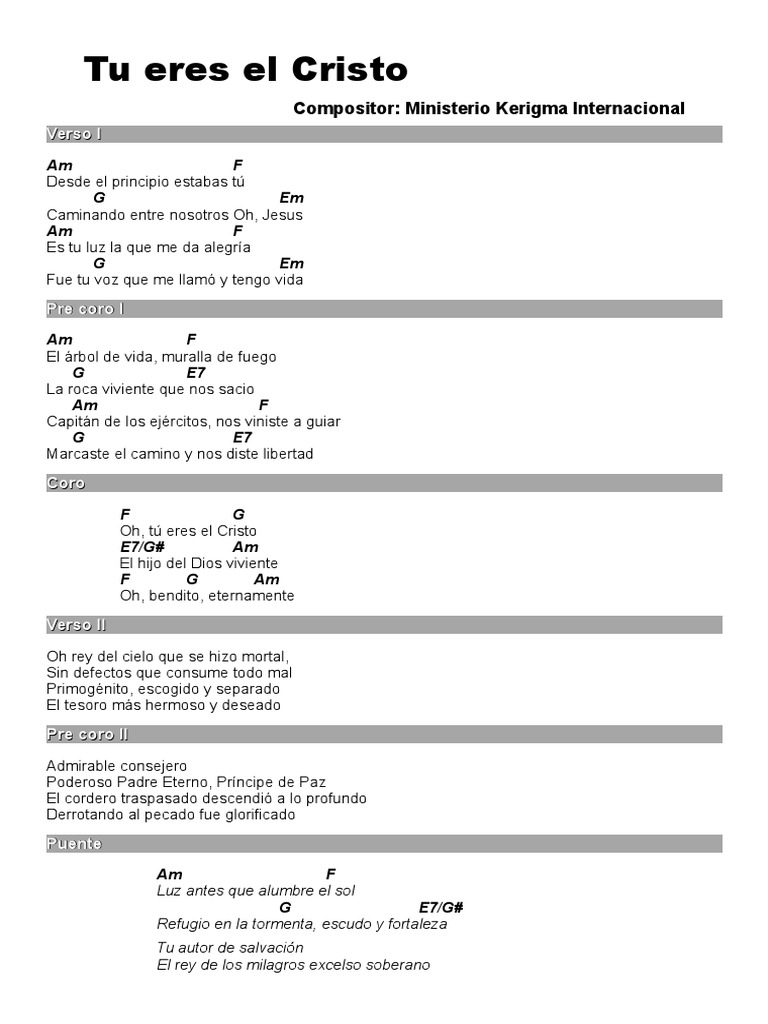 Tu eres el Cristo

Compositor: Ministerio Kerigma Internacional

Verso I

Am F
Desde el principio estabas tú
G Em
Caminando entre nosotros Oh, Jesus
Am F
Es tu luz la que me da alegría
G Em
Fue tu voz que me llamó y tengo vida

Pre coro I

Am F
El árbol de vida, muralla de fuego
G E7
La roca viviente que nos sacio
Am F
Capitán de los ejércitos, nos viniste a guiar
G E7
Marcaste el camino y nos diste libertad

Coro

F G
Oh, tú eres el Cristo
E7/G# Am
El hijo del Dios viviente
F G Am
Oh, bendito, eternamente

Verso II

Oh rey del cielo que se hizo mortal,
Sin defectos que consume todo mal
Primogénito, escogido y separado
El tesoro más hermoso y deseado

Pre coro II

Admirable consejero
Poderoso Padre Eterno, Príncipe de Paz
El cordero traspasado descendió a lo profundo
Derrotando al pecado fue glorificado

Puente

Am F
Luz antes que alumbre el sol
G E7/G#
Refugio en la tormenta, escudo y fortaleza

Tu autor de salvación
El rey de los milagros excelso soberano